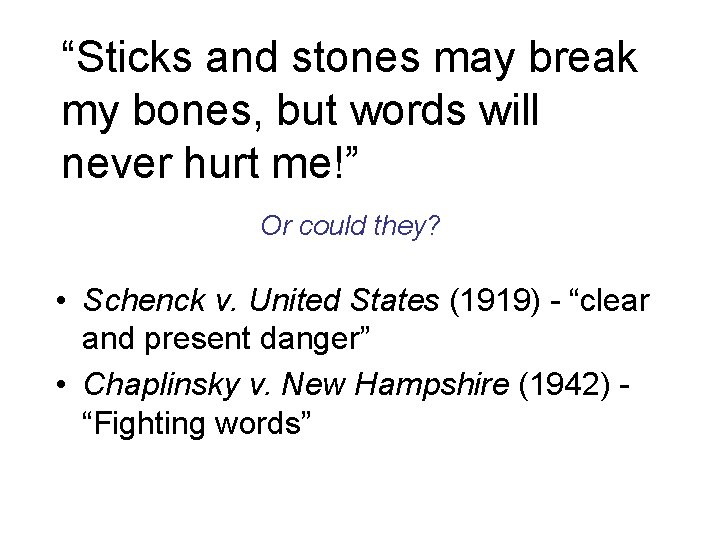 “Sticks and stones may break my bones, but words will never hurt me!”

Or could they?

• Schenck v. United States (1919) - “clear and present danger”
• Chaplinsky v. New Hampshire (1942) - “Fighting words”